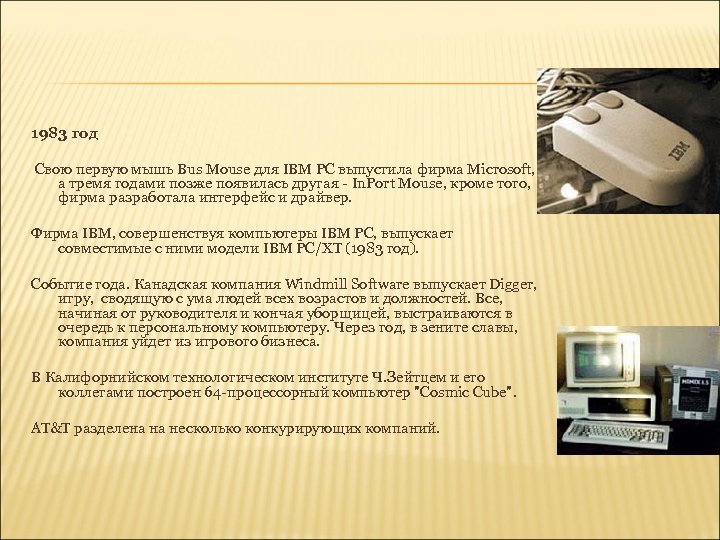 1983 год

Свою первую мышь Bus Mouse для IBM PC выпустила фирма Microsoft, а тремя годами позже появилась другая - InPort Mouse, кроме того, фирма разработала интерфейс и драйвер.

Фирма IBM, совершенствуя компьютеры IBM PC, выпускает совместимые с ними модели IBM PC/XT (1983 год).

Событие года. Канадская компания Windmill Software выпускает Digger, игру, сводящую с ума людей всех возрастов и должностей. Все, начиная от руководителя и кончая уборщицей, выстраиваются в очередь к персональному компьютеру. Через год, в зените славы, компания уйдет из игрового бизнеса.

В Калифорнийском технологическом институте Ч.Зейтцем и его коллегами построен 64-процессорный компьютер "Cosmic Cube".

AT&T разделена на несколько конкурирующих компаний.

IBM

MINIX 1.5